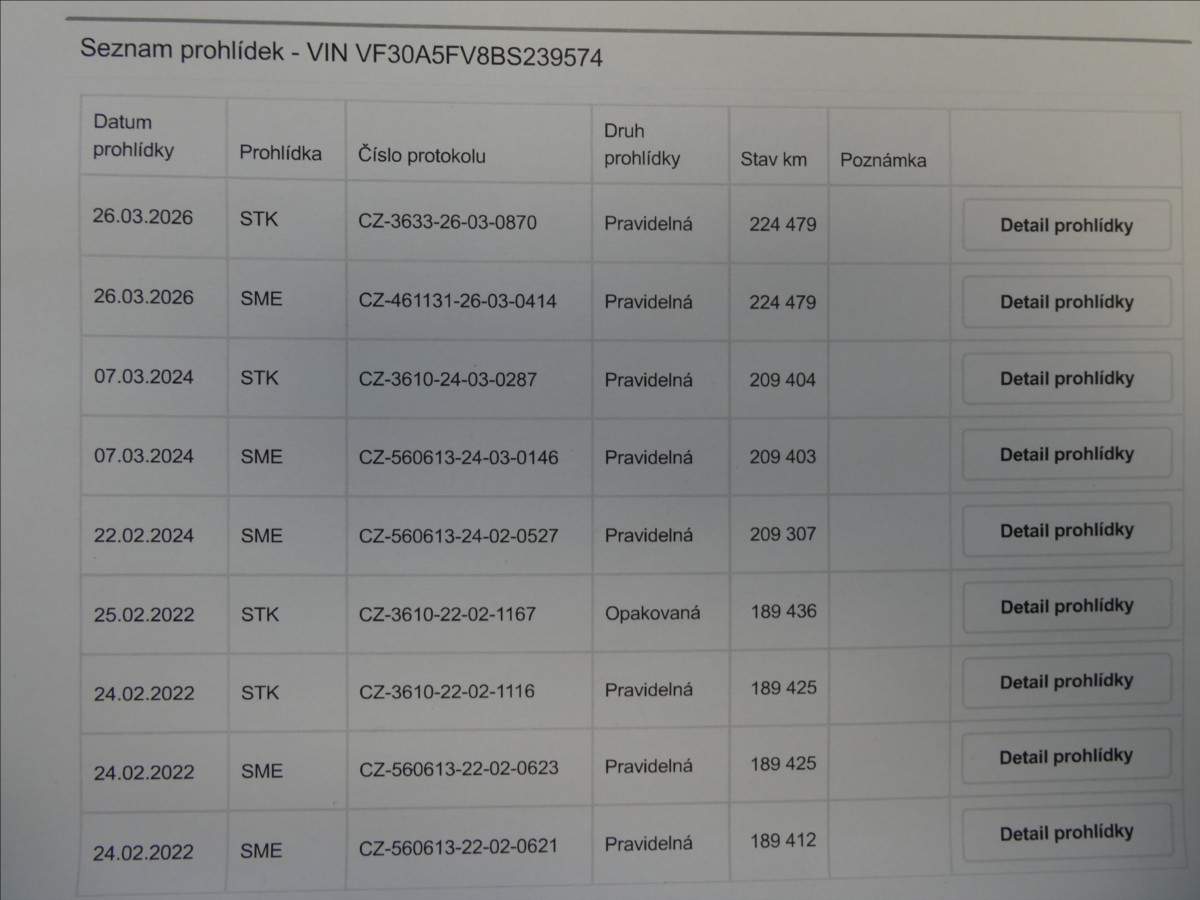 Seznam prohlídek - VIN VF30A5FV8BS239574

| Datum prohlídky | Prohlídka | Číslo protokolu | Druh prohlídky | Stav km | Poznámka | |
|---|---|---|---|---|---|---|
| 26.03.2026 | STK | CZ-3633-26-03-0870 | Pravidelná | 224 479 | | Detail prohlídky |
| 26.03.2026 | SME | CZ-461131-26-03-0414 | Pravidelná | 224 479 | | Detail prohlídky |
| 07.03.2024 | STK | CZ-3610-24-03-0287 | Pravidelná | 209 404 | | Detail prohlídky |
| 07.03.2024 | SME | CZ-560613-24-03-0146 | Pravidelná | 209 403 | | Detail prohlídky |
| 22.02.2024 | SME | CZ-560613-24-02-0527 | Pravidelná | 209 307 | | Detail prohlídky |
| 25.02.2022 | STK | CZ-3610-22-02-1167 | Opakovaná | 189 436 | | Detail prohlídky |
| 24.02.2022 | STK | CZ-3610-22-02-1116 | Pravidelná | 189 425 | | Detail prohlídky |
| 24.02.2022 | SME | CZ-560613-22-02-0623 | Pravidelná | 189 425 | | Detail prohlídky |
| 24.02.2022 | SME | CZ-560613-22-02-0621 | Pravidelná | 189 412 | | Detail prohlídky |